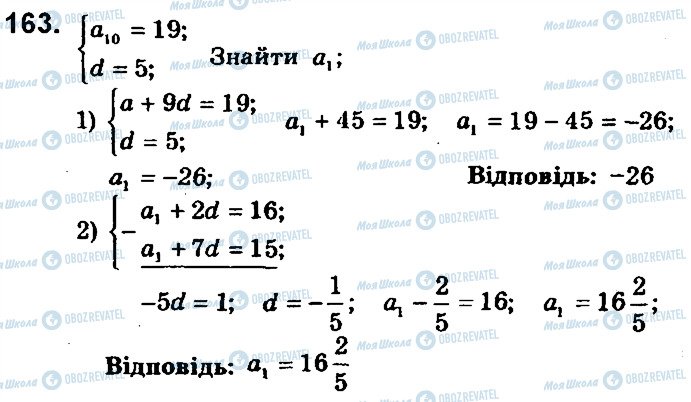 163. $\begin{cases} a_{10} = 19; \\ d = 5; \end{cases}$ Знайти $a_1$;

1) $\begin{cases} a + 9d = 19; \\ d = 5; \end{cases}$ $a_1 + 45 = 19$; $a_1 = 19 - 45 = -26$;

$a_1 = -26$; Відповідь: $-26$

2) $\begin{cases} a_1 + 2d = 16; \\ a_1 + 7d = 15; \end{cases}$

$-5d = 1$; $d = -\frac{1}{5}$; $a_1 - \frac{2}{5} = 16$; $a_1 = 16\frac{2}{5}$;

Відповідь: $a_1 = 16\frac{2}{5}$

Моя Школа OBOZREVATEL